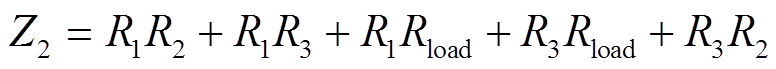 $Z_2 = R_1R_2 + R_1R_3 + R_1R_{\text{load}} + R_3R_{\text{load}} + R_3R_2$